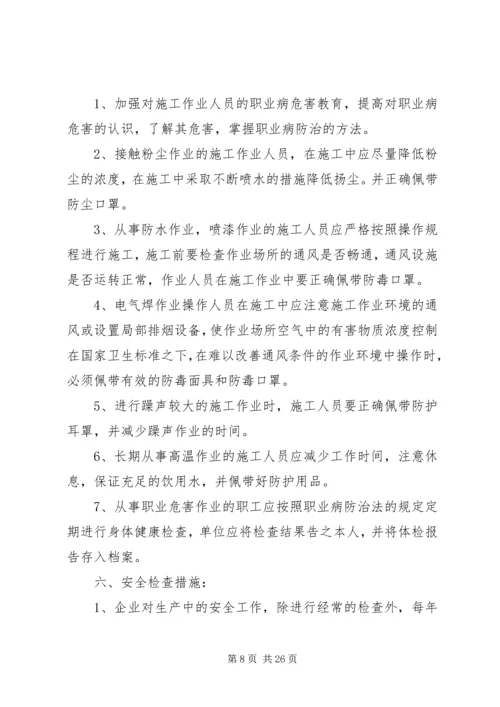 1、加强对施工作业人员的职业病危害教育，提高对职业病危害的认识，了解其危害，掌握职业病防治的方法。

2、接触粉尘作业的施工作业人员，在施工中应尽量降低粉尘的浓度，在施工中采取不断喷水的措施降低扬尘。并正确佩带防尘口罩。

3、从事防水作业，喷漆作业的施工人员应严格按照操作规程进行施工，施工前要检查作业场所的通风是否畅通，通风设施是否运转正常，作业人员在施工作业中要正确佩带防毒口罩。

4、电气焊作业操作人员在施工中应注意施工作业环境的通风或设置局部排烟设备，使作业场所空气中的有害物质浓度控制在国家卫生标准之下，在难以改善通风条件的作业环境中操作时，必须佩带有效的防毒面具和防毒口罩。

5、进行躁声较大的施工作业时，施工人员要正确佩带防护耳罩，并减少躁声作业的时间。

6、长期从事高温作业的施工人员应减少工作时间，注意休息，保证充足的饮用水，并佩带好防护用品。

7、从事职业危害作业的职工应按照职业病防治法的规定定期进行身体健康检查，单位应将检查结果告之本人，并将体检报告存入档案。

六、安全检查措施：

1、企业对生产中的安全工作，除进行经常的检查外，每年

第 8 页 共 26 页